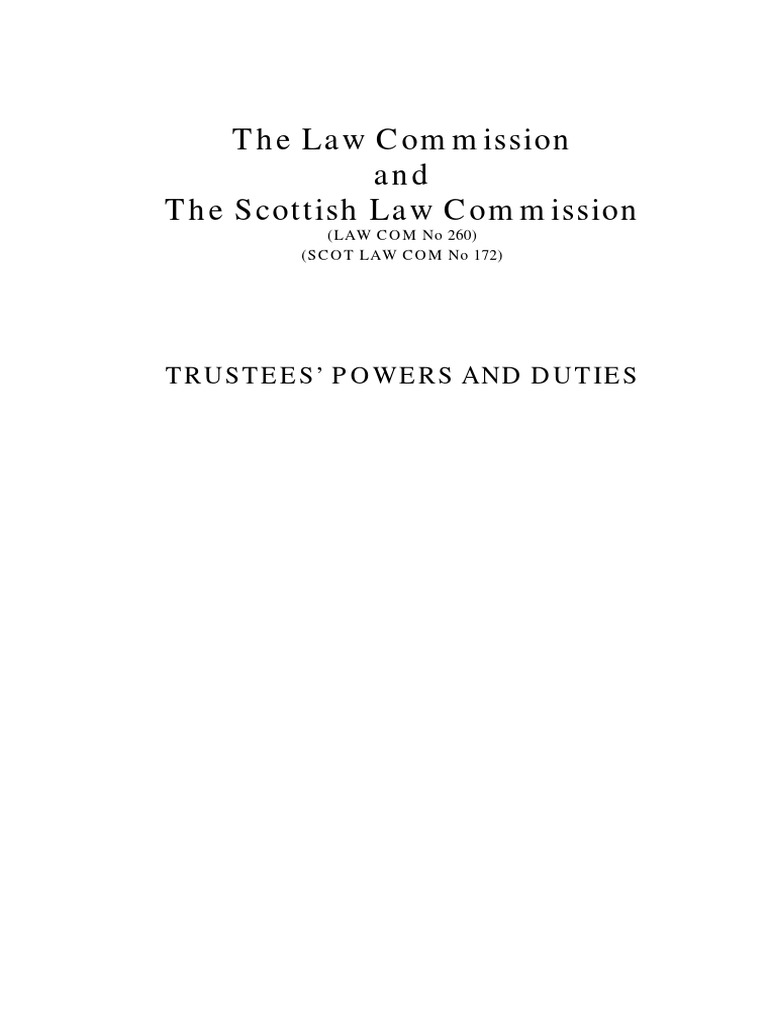 The Law Commission
and
The Scottish Law Commission
(LAW COM No 260)
(SCOT LAW COM No 172)

TRUSTEES' POWERS AND DUTIES